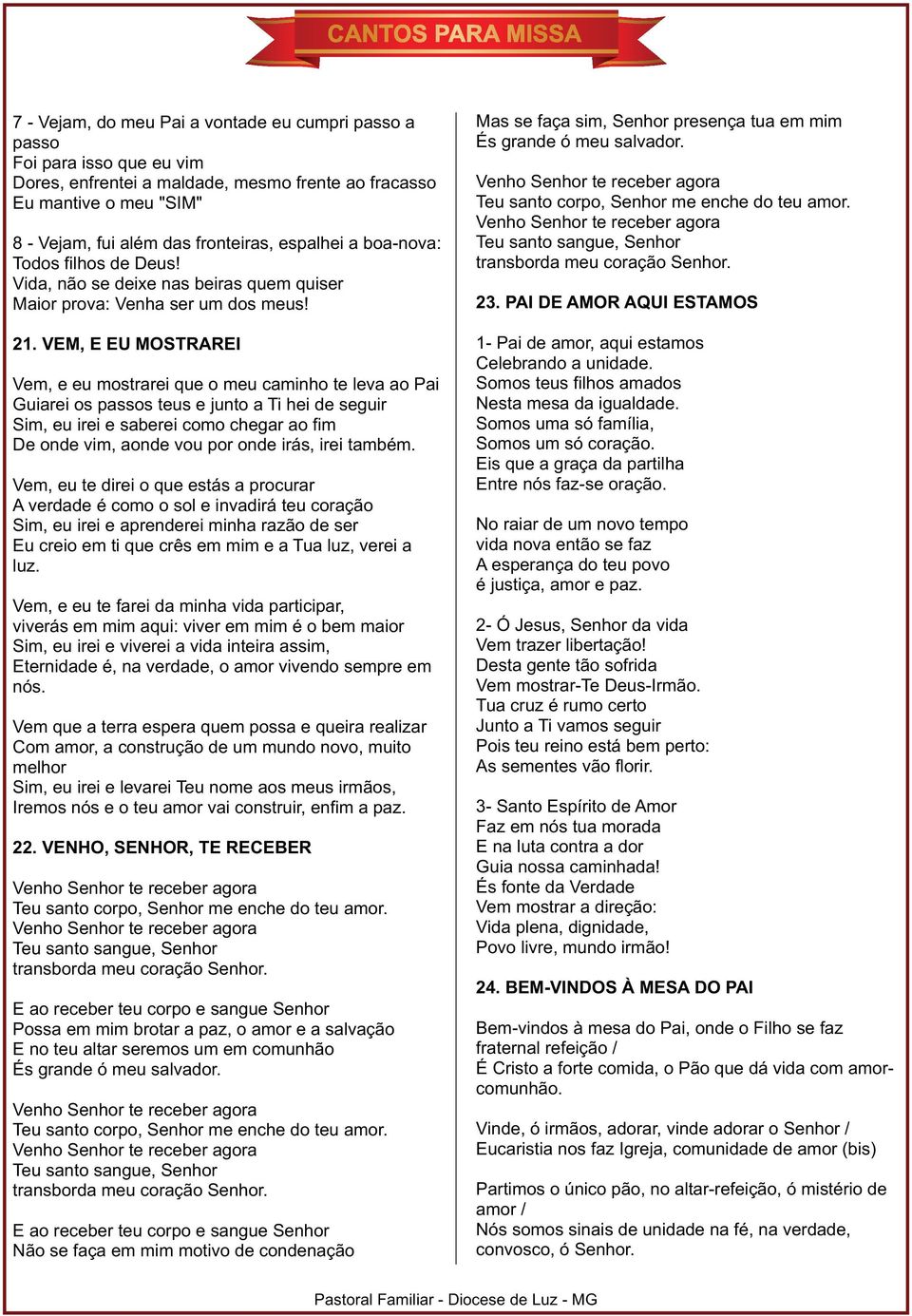 CANTOS PARA MISSA

7 - Vejam, do meu Pai a vontade eu cumpri passo a passo
Foi para isso que eu vim
Dores, enfrentei a maldade, mesmo frente ao fracasso
Eu mantive o meu "SIM"

8 - Vejam, fui além das fronteiras, espalhei a boa-nova:
Todos filhos de Deus!
Vida, não se deixe nas beiras quem quiser
Maior prova: Venha ser um dos meus!

21. VEM, E EU MOSTRAREI

Vem, e eu mostrarei que o meu caminho te leva ao Pai
Guiarei os passos teus e junto a Ti hei de seguir
Sim, eu irei e saberei como chegar ao fim
De onde vim, aonde vou por onde irás, irei também.

Vem, eu te direi o que estás a procurar
A verdade é como o sol e invadirá teu coração
Sim, eu irei e aprenderei minha razão de ser
Eu creio em ti que crês em mim e a Tua luz, verei a luz.

Vem, e eu te farei da minha vida participar,
viverás em mim aqui: viver em mim é o bem maior
Sim, eu irei e viverei a vida inteira assim,
Eternidade é, na verdade, o amor vivendo sempre em nós.

Vem que a terra espera quem possa e queira realizar
Com amor, a construção de um mundo novo, muito melhor
Sim, eu irei e levarei Teu nome aos meus irmãos,
Iremos nós e o teu amor vai construir, enfim a paz.

22. VENHO, SENHOR, TE RECEBER

Venho Senhor te receber agora
Teu santo corpo, Senhor me enche do teu amor.
Venho Senhor te receber agora
Teu santo sangue, Senhor
transborda meu coração Senhor.

E ao receber teu corpo e sangue Senhor
Possa em mim brotar a paz, o amor e a salvação
E no teu altar seremos um em comunhão
És grande ó meu salvador.

Venho Senhor te receber agora
Teu santo corpo, Senhor me enche do teu amor.
Venho Senhor te receber agora
Teu santo sangue, Senhor
transborda meu coração Senhor.

E ao receber teu corpo e sangue Senhor
Não se faça em mim motivo de condenação

Mas se faça sim, Senhor presença tua em mim
És grande ó meu salvador.

Venho Senhor te receber agora
Teu santo corpo, Senhor me enche do teu amor.
Venho Senhor te receber agora
Teu santo sangue, Senhor
transborda meu coração Senhor.

23. PAI DE AMOR AQUI ESTAMOS

1- Pai de amor, aqui estamos
Celebrando a unidade.
Somos teus filhos amados
Nesta mesa da igualdade.
Somos uma só família,
Somos um só coração.
Eis que a graça da partilha
Entre nós faz-se oração.

No raiar de um novo tempo
vida nova então se faz
A esperança do teu povo
é justiça, amor e paz.

2- Ó Jesus, Senhor da vida
Vem trazer libertação!
Desta gente tão sofrida
Vem mostrar-Te Deus-Irmão.
Tua cruz é rumo certo
Junto a Ti vamos seguir
Pois teu reino está bem perto:
As sementes vão florir.

3- Santo Espírito de Amor
Faz em nós tua morada
E na luta contra a dor
Guia nossa caminhada!
És fonte da Verdade
Vem mostrar a direção:
Vida plena, dignidade,
Povo livre, mundo irmão!

24. BEM-VINDOS À MESA DO PAI

Bem-vindos à mesa do Pai, onde o Filho se faz fraternal refeição /
É Cristo a forte comida, o Pão que dá vida com amor-comunhão.

Vinde, ó irmãos, adorar, vinde adorar o Senhor /
Eucaristia nos faz Igreja, comunidade de amor (bis)

Partimos o único pão, no altar-refeição, ó mistério de amor /
Nós somos sinais de unidade na fé, na verdade, convosco, ó Senhor.

Pastoral Familiar - Diocese de Luz - MG